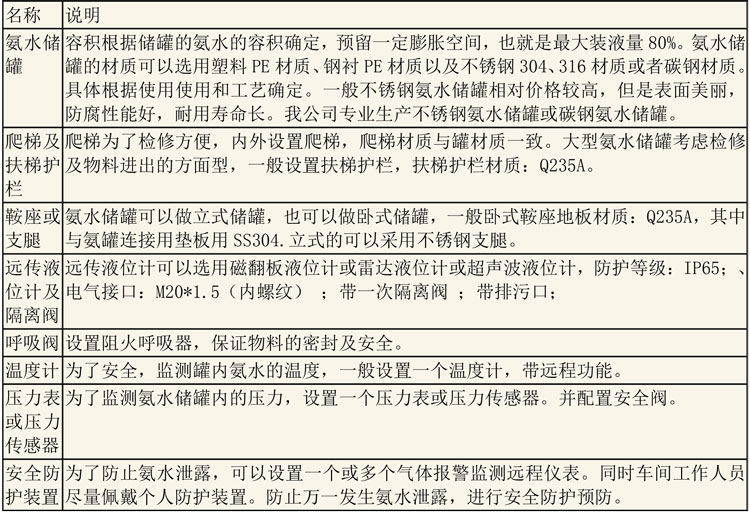 | 名称 | 说明 |
|---|---|
| 氨水储罐 | 容积根据储罐的氨水的容积确定，预留一定膨胀空间，也就是最大装液量 80%。氨水储罐的材质可以选用塑料 PE 材质、钢衬 PE 材质以及不锈钢 304、316 材质或者碳钢材质。具体根据使用使用和工艺确定。一般不锈钢氨水储罐相对价格较高，但是表面美丽，防腐性能好，耐用寿命长。我公司专业生产不锈钢氨水储罐或碳钢氨水储罐。 |
| 爬梯及扶梯护栏 | 爬梯为了检修方便，内外设置爬梯，爬梯材质与罐材质一致。大型氨水储罐考虑检修及物料进出的方面型，一般设置扶梯护栏，扶梯护栏材质：Q235A。 |
| 鞍座或支腿 | 氨水储罐可以做立式储罐，也可以做卧式储罐，一般卧式鞍座地板材质：Q235A，其中与氨罐连接用垫板用 SS304.立式的可以采用不锈钢支腿。 |
| 远传液位计及隔离阀 | 远传液位计可以选用磁翻板液位计或雷达液位计或超声波液位计，防护等级：IP65；、电气接口：M20*1.5（内螺纹）；带一次隔离阀；带排污口； |
| 呼吸阀 | 设置阻火呼吸器，保证物料的密封及安全。 |
| 温度计 | 为了安全，监测罐内氨水的温度，一般设置一个温度计，带远程功能。 |
| 压力表或压力传感器 | 为了监测氨水储罐内的压力，设置一个压力表或压力传感器。并配置安全阀。 |
| 安全防护装置 | 为了防止氨水泄露，可以设置一个或多个气体报警监测远程仪表。同时车间工作人员尽量佩戴个人防护装置。防止万一发生氨水泄露，进行安全防护预防。 |